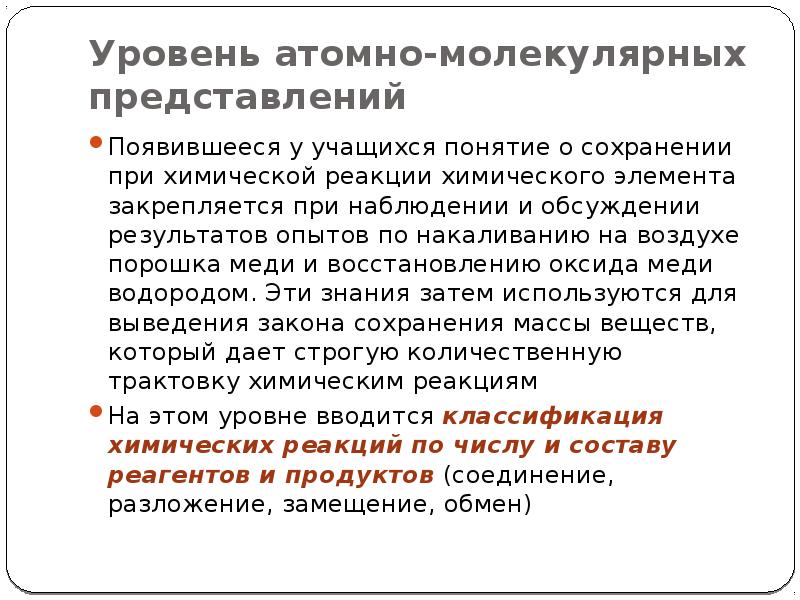 Уровень атомно-молекулярных представлений

• Появившееся у учащихся понятие о сохранении при химической реакции химического элемента закрепляется при наблюдении и обсуждении результатов опытов по накаливанию на воздухе порошка меди и восстановлению оксида меди водородом. Эти знания затем используются для выведения закона сохранения массы веществ, который дает строгую количественную трактовку химическим реакциям

• На этом уровне вводится классификация химических реакций по числу и составу реагентов и продуктов (соединение, разложение, замещение, обмен)